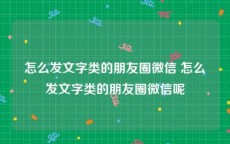 怎么发文字类的朋友圈微信 怎么发文字类的朋友圈微信呢